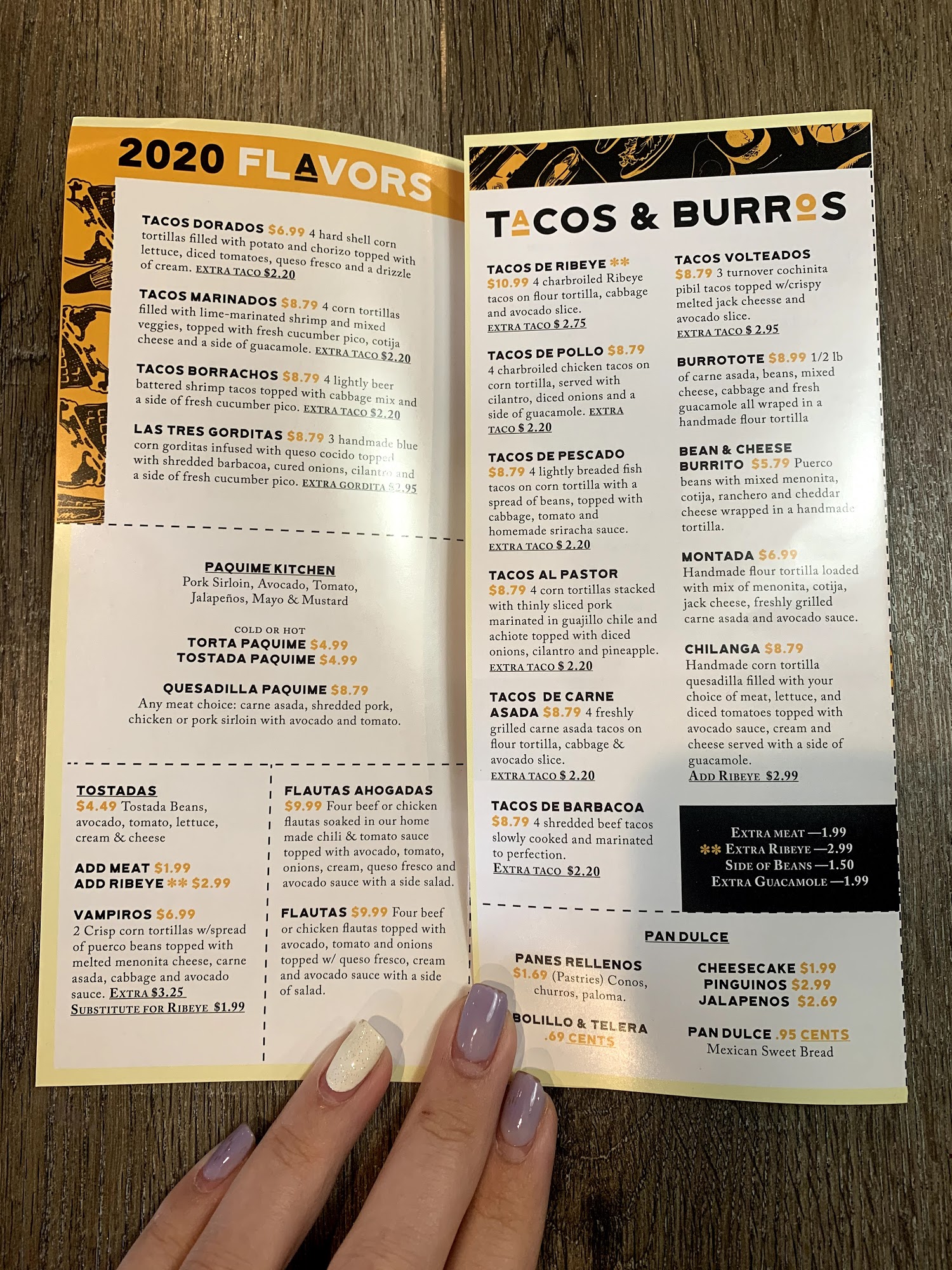 2020 FLAVORS

TACOS DORADOS $6.99 4 hard shell corn tortillas filled with potato and chorizo topped with lettuce, diced tomatoes, queso fresco and a drizzle of cream. EXTRA TACO $2.20

TACOS MARINADOS $8.79 4 corn tortillas filled with lime-marinated shrimp and mixed veggies, topped with fresh cucumber pico, cotija cheese and a side of guacamole. EXTRA TACO $2.20

TACOS BORRACHOS $8.79 4 lightly beer battered shrimp tacos topped with cabbage mix and a side of fresh cucumber pico. EXTRA TACO $2.20

LAS TRES GORDITAS $8.79 3 handmade blue corn gorditas infused with queso cocido topped with shredded barbacoa, cured onions, cilantro and a side of fresh cucumber pico. EXTRA GORDITA $2.95

PAQUIME KITCHEN
Pork Sirloin, Avocado, Tomato, Jalapeños, Mayo & Mustard

COLD OR HOT
TORTA PAQUIME $4.99
TOSTADA PAQUIME $4.99

QUESADILLA PAQUIME $8.79
Any meat choice: carne asada, shredded pork, chicken or pork sirloin with avocado and tomato.

TOSTADAS
$4.49 Tostada Beans, avocado, tomato, lettuce, cream & cheese

ADD MEAT $1.99
ADD RIBEYE ** $2.99

VAMPIROS $6.99
2 Crisp corn tortillas w/spread of puerco beans topped with melted menonita cheese, carne asada, cabbage and avocado sauce. EXTRA $3.25
SUBSTITUTE FOR RIBEYE $1.99

FLAUTAS AHOGADAS
$9.99 Four beef or chicken flautas soaked in our home made chili & tomato sauce topped with avocado, tomato, onions, cream, queso fresco and avocado sauce with a side salad.

FLAUTAS $9.99 Four beef or chicken flautas topped with avocado, tomato and onions topped w/ queso fresco, cream and avocado sauce with a side of salad.

TACOS & BURROS

TACOS DE RIBEYE **
$10.99 4 charbroiled Ribeye tacos on flour tortilla, cabbage and avocado slice.
EXTRA TACO $ 2.75

TACOS DE POLLO $8.79
4 charbroiled chicken tacos on corn tortilla, served with cilantro, diced onions and a side of guacamole. EXTRA TACO $ 2.20

TACOS DE PESCADO
$8.79 4 lightly breaded fish tacos on corn tortilla with a spread of beans, topped with cabbage, tomato and homemade sriracha sauce.
EXTRA TACO $ 2.20

TACOS AL PASTOR
$8.79 4 corn tortillas stacked with thinly sliced pork marinated in guajillo chile and achiote topped with diced onions, cilantro and pineapple.
EXTRA TACO $ 2.20

TACOS DE CARNE ASADA $8.79 4 freshly grilled carne asada tacos on flour tortilla, cabbage & avocado slice.
EXTRA TACO $ 2.20

TACOS DE BARBACOA
$8.79 4 shredded beef tacos slowly cooked and marinated to perfection.
EXTRA TACO $2.20

TACOS VOLTEADOS
$8.79 3 turnover cochinita pibil tacos topped w/crispy melted jack cheesse and avocado slice.
EXTRA TACO $ 2.95

BURROTOTE $8.99 1/2 lb of carne asada, beans, mixed cheese, cabbage and fresh guacamole all wraped in a handmade flour tortilla

BEAN & CHEESE BURRITO $5.79 Puerco beans with mixed menonita, cotija, ranchero and cheddar cheese wrapped in a handmade tortilla.

MONTADA $6.99
Handmade flour tortilla loaded with mix of menonita, cotija, jack cheese, freshly grilled carne asada and avocado sauce.

CHILANGA $8.79
Handmade corn tortilla quesadilla filled with your choice of meat, lettuce, and diced tomatoes topped with avocado sauce, cream and cheese served with a side of guacamole.
ADD RIBEYE $2.99

EXTRA MEAT —1.99
** EXTRA RIBEYE —2.99
SIDE OF BEANS —1.50
EXTRA GUACAMOLE —1.99

PAN DULCE

PANES RELLENOS
$1.69 (Pastries) Conos, churros, paloma.

BOLILLO & TELERA
.69 CENTS

CHEESECAKE $1.99
PINGUINOS $2.99
JALAPENOS $2.69

PAN DULCE .95 CENTS
Mexican Sweet Bread